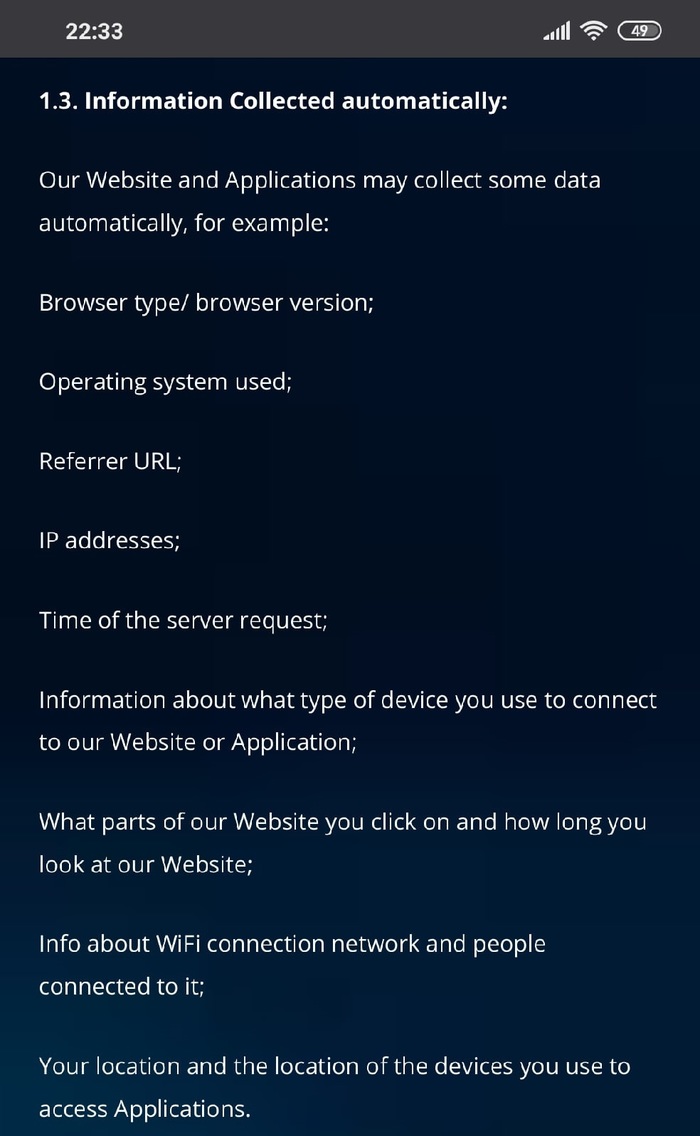 22:33

49

1.3. Information Collected automatically:

Our Website and Applications may collect some data automatically, for example:

Browser type/ browser version;

Operating system used;

Referrer URL;

IP addresses;

Time of the server request;

Information about what type of device you use to connect to our Website or Application;

What parts of our Website you click on and how long you look at our Website;

Info about WiFi connection network and people connected to it;

Your location and the location of the devices you use to access Applications.